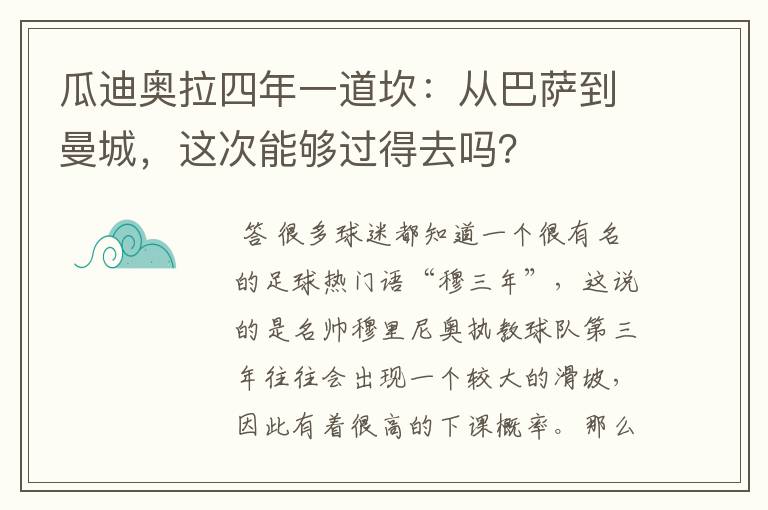 瓜迪奥拉四年一道坎：从巴萨到曼城，这次能够过得去吗?

答 很多球迷都知道一个很有名的足球热门语“穆三年”，这说的是名帅穆里尼奥执教球队第三年往往会出现一个较大的滑坡，因此有着很高的下课概率。那么